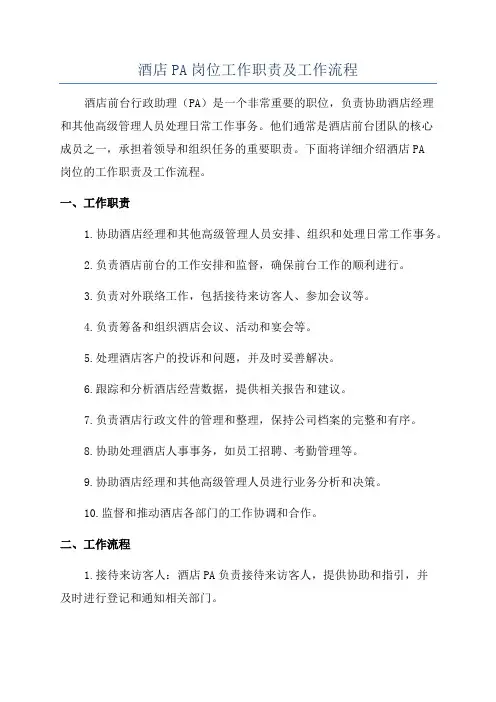 酒店PA岗位工作职责及工作流程

酒店前台行政助理（PA）是一个非常重要的职位，负责协助酒店经理和其他高级管理人员处理日常工作事务。他们通常是酒店前台团队的核心成员之一，承担着领导和组织任务的重要职责。下面将详细介绍酒店PA岗位的工作职责及工作流程。

一、工作职责

1.协助酒店经理和其他高级管理人员安排、组织和处理日常工作事务。

2.负责酒店前台的工作安排和监督，确保前台工作的顺利进行。

3.负责对外联络工作，包括接待来访客人、参加会议等。

4.负责筹备和组织酒店会议、活动和宴会等。

5.处理酒店客户的投诉和问题，并及时妥善解决。

6.跟踪和分析酒店经营数据，提供相关报告和建议。

7.负责酒店行政文件的管理和整理，保持公司档案的完整和有序。

8.协助处理酒店人事事务，如员工招聘、考勤管理等。

9.协助酒店经理和其他高级管理人员进行业务分析和决策。

10.监督和推动酒店各部门的工作协调和合作。

二、工作流程

1.接待来访客人：酒店PA负责接待来访客人，提供协助和指引，并及时进行登记和通知相关部门。